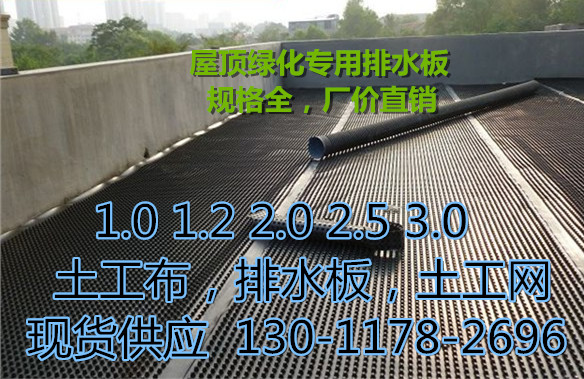 屋顶绿化专用排水板
规格全，厂价直销

1.0 1.2 2.0 2.5 3.0
土工布，排水板，土工网
现货供应 130-1178-2696